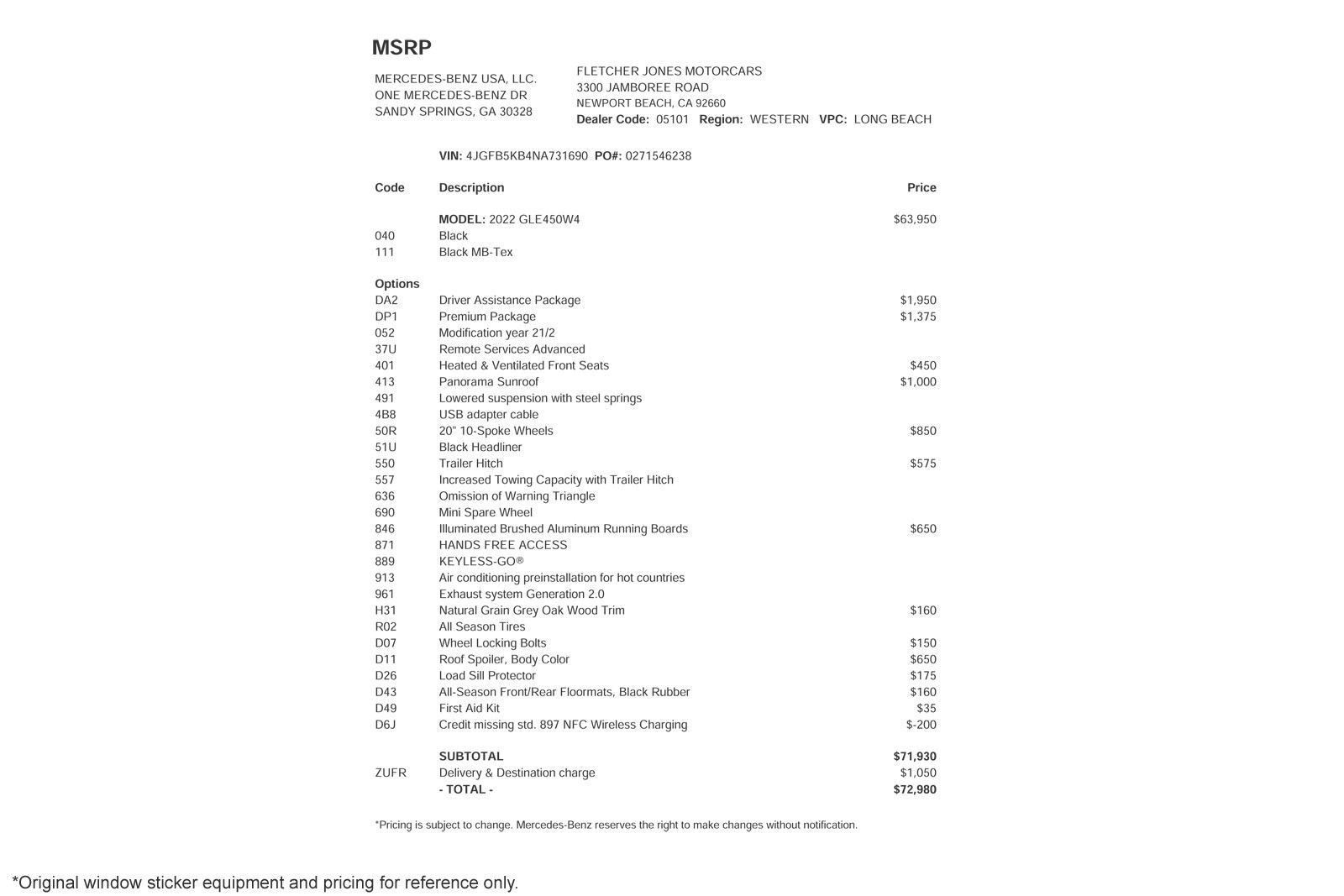 MSRP

MERCEDES-BENZ USA, LLC.
ONE MERCEDES-BENZ DR
SANDY SPRINGS, GA 30328

FLETCHER JONES MOTORCARS
3300 JAMBOREE ROAD
NEWPORT BEACH, CA 92660
Dealer Code: 05101 Region: WESTERN VPC: LONG BEACH

VIN: 4JGFB5KB4NA731690 PO#: 0271546238

| Code | Description | Price |
|---|---|---|
| | MODEL: 2022 GLE450W4 | $63,950 |
| 040 | Black | |
| 111 | Black MB-Tex | |
| Options | | |
| DA2 | Driver Assistance Package | $1,950 |
| DP1 | Premium Package | $1,375 |
| 052 | Modification year 21/2 | |
| 37U | Remote Services Advanced | |
| 401 | Heated & Ventilated Front Seats | $450 |
| 413 | Panorama Sunroof | $1,000 |
| 491 | Lowered suspension with steel springs | |
| 4B8 | USB adapter cable | |
| 50R | 20" 10-Spoke Wheels | $850 |
| 51U | Black Headliner | |
| 550 | Trailer Hitch | $575 |
| 557 | Increased Towing Capacity with Trailer Hitch | |
| 636 | Omission of Warning Triangle | |
| 690 | Mini Spare Wheel | |
| 846 | Illuminated Brushed Aluminum Running Boards | $650 |
| 871 | HANDS FREE ACCESS | |
| 889 | KEYLESS-GO® | |
| 913 | Air conditioning preinstallation for hot countries | |
| 961 | Exhaust system Generation 2.0 | |
| H31 | Natural Grain Grey Oak Wood Trim | $160 |
| R02 | All Season Tires | |
| D07 | Wheel Locking Bolts | $150 |
| D11 | Roof Spoiler, Body Color | $650 |
| D26 | Load Sill Protector | $175 |
| D43 | All-Season Front/Rear Floormats, Black Rubber | $160 |
| D49 | First Aid Kit | $35 |
| D6J | Credit missing std. 897 NFC Wireless Charging | $-200 |
| | SUBTOTAL | $71,930 |
| ZUFR | Delivery & Destination charge | $1,050 |
| | - TOTAL - | $72,980 |

*Pricing is subject to change. Mercedes-Benz reserves the right to make changes without notification.

*Original window sticker equipment and pricing for reference only.